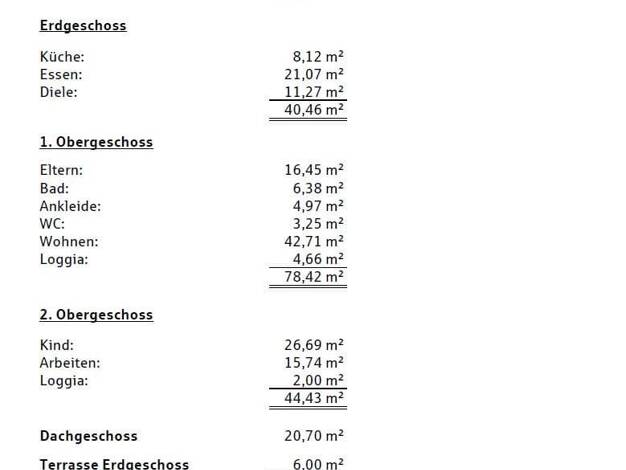 Erdgeschoss

Küche: 8,12 m²
Essen: 21,07 m²
Diele: 11,27 m²
40,46 m²

1. Obergeschoss

Eltern: 16,45 m²
Bad: 6,38 m²
Ankleide: 4,97 m²
WC: 3,25 m²
Wohnen: 42,71 m²
Loggia: 4,66 m²
78,42 m²

2. Obergeschoss

Kind: 26,69 m²
Arbeiten: 15,74 m²
Loggia: 2,00 m²
44,43 m²

Dachgeschoss 20,70 m²

Terrasse Erdgeschoss 6,00 m²